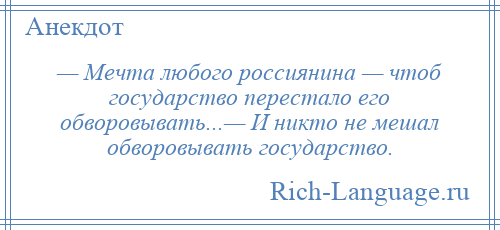 Анекдот

— Мечта любого россиянина — чтоб государство перестало его обворовывать...— И никто не мешал обворовывать государство.

Rich-Language.ru